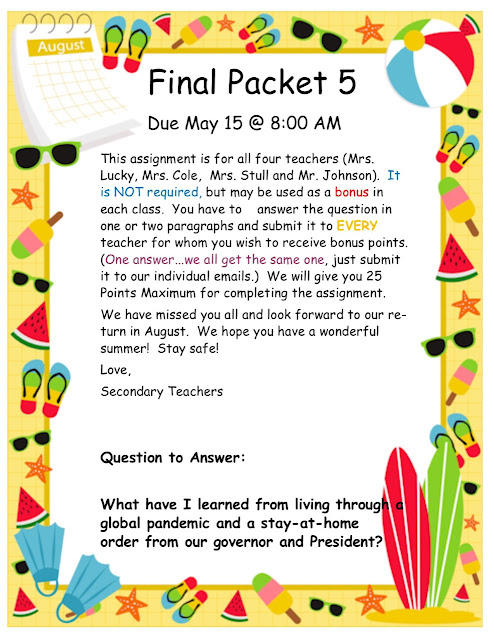 August

Final Packet 5

Due May 15 @ 8:00 AM

This assignment is for all four teachers (Mrs. Lucky, Mrs. Cole, Mrs. Stull and Mr. Johnson). It is NOT required, but may be used as a bonus in each class. You have to answer the question in one or two paragraphs and submit it to EVERY teacher for whom you wish to receive bonus points. (One answer…we all get the same one, just submit it to our individual emails.) We will give you 25 Points Maximum for completing the assignment.

We have missed you all and look forward to our return in August. We hope you have a wonderful summer! Stay safe!

Love,

Secondary Teachers

Question to Answer:

What have I learned from living through a global pandemic and a stay-at-home order from our governor and President?